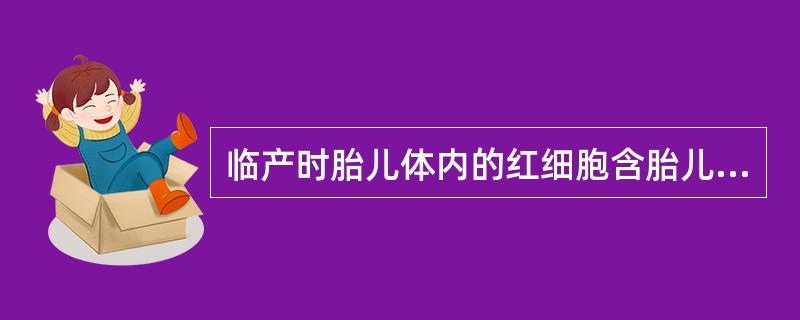 临产时胎儿体内的红细胞含胎儿...